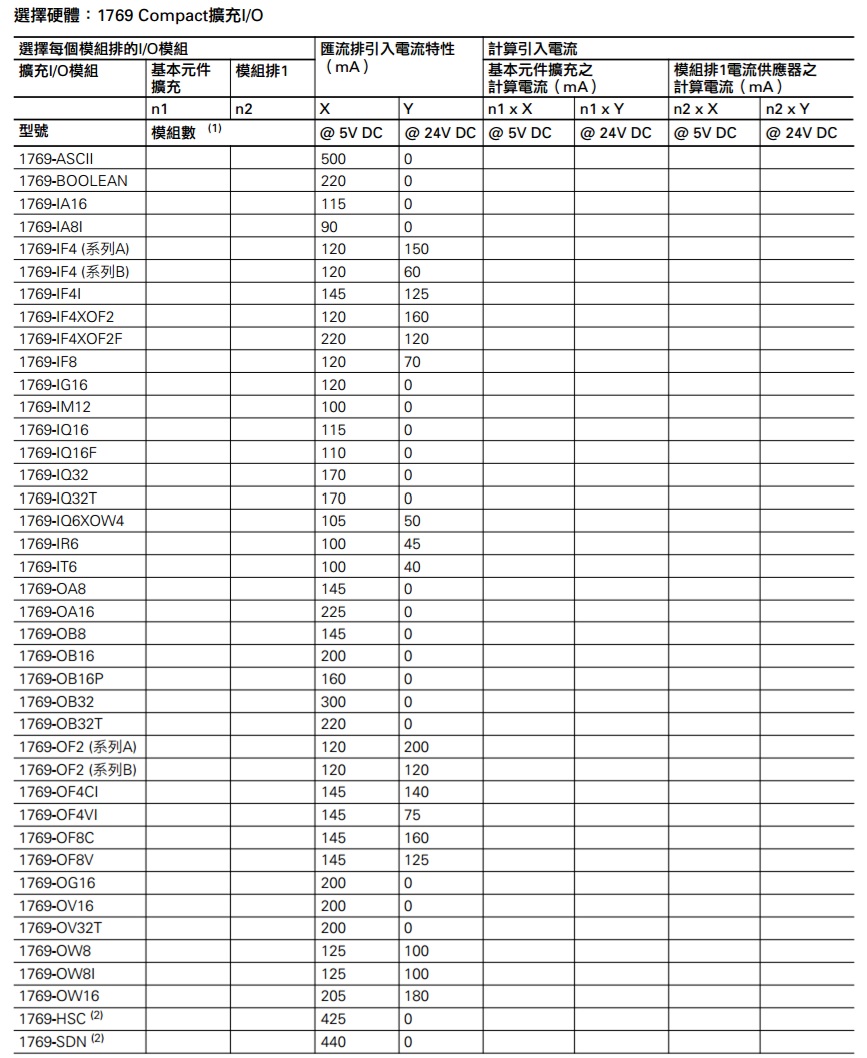 選擇硬體：1769 Compact擴充I/O

| 選擇每個模組排的I/O模組 | | | 匯流排引入電流特性（mA） | | 計算引入電流 | | | |
|---|---|---|---|---|---|---|---|---|
| 擴充I/O模組 | 基本元件擴充 | 模組排1 | | | 基本元件擴充之計算電流（mA） | | 模組排1電流供應器之計算電流（mA） | |
| | n1 | n2 | X | Y | n1 x X | n1 x Y | n2 x X | n2 x Y |
| 型號 | 模組數 $^{(1)}$ | | @ 5V DC | @ 24V DC | @ 5V DC | @ 24V DC | @ 5V DC | @ 24V DC |
| 1769-ASCII | | | 500 | 0 | | | | |
| 1769-BOOLEAN | | | 220 | 0 | | | | |
| 1769-IA16 | | | 115 | 0 | | | | |
| 1769-IA8I | | | 90 | 0 | | | | |
| 1769-IF4 (系列A) | | | 120 | 150 | | | | |
| 1769-IF4 (系列B) | | | 120 | 60 | | | | |
| 1769-IF4I | | | 145 | 125 | | | | |
| 1769-IF4XOF2 | | | 120 | 160 | | | | |
| 1769-IF4XOF2F | | | 220 | 120 | | | | |
| 1769-IF8 | | | 120 | 70 | | | | |
| 1769-IG16 | | | 120 | 0 | | | | |
| 1769-IM12 | | | 100 | 0 | | | | |
| 1769-IQ16 | | | 115 | 0 | | | | |
| 1769-IQ16F | | | 110 | 0 | | | | |
| 1769-IQ32 | | | 170 | 0 | | | | |
| 1769-IQ32T | | | 170 | 0 | | | | |
| 1769-IQ6XOW4 | | | 105 | 50 | | | | |
| 1769-IR6 | | | 100 | 45 | | | | |
| 1769-IT6 | | | 100 | 40 | | | | |
| 1769-OA8 | | | 145 | 0 | | | | |
| 1769-OA16 | | | 225 | 0 | | | | |
| 1769-OB8 | | | 145 | 0 | | | | |
| 1769-OB16 | | | 200 | 0 | | | | |
| 1769-OB16P | | | 160 | 0 | | | | |
| 1769-OB32 | | | 300 | 0 | | | | |
| 1769-OB32T | | | 220 | 0 | | | | |
| 1769-OF2 (系列A) | | | 120 | 200 | | | | |
| 1769-OF2 (系列B) | | | 120 | 120 | | | | |
| 1769-OF4CI | | | 145 | 140 | | | | |
| 1769-OF4VI | | | 145 | 75 | | | | |
| 1769-OF8C | | | 145 | 160 | | | | |
| 1769-OF8V | | | 145 | 125 | | | | |
| 1769-OG16 | | | 200 | 0 | | | | |
| 1769-OV16 | | | 200 | 0 | | | | |
| 1769-OV32T | | | 200 | 0 | | | | |
| 1769-OW8 | | | 125 | 100 | | | | |
| 1769-OW8I | | | 125 | 100 | | | | |
| 1769-OW16 | | | 205 | 180 | | | | |
| 1769-HSC $^{(2)}$ | | | 425 | 0 | | | | |
| 1769-SDN $^{(2)}$ | | | 440 | 0 | | | | |